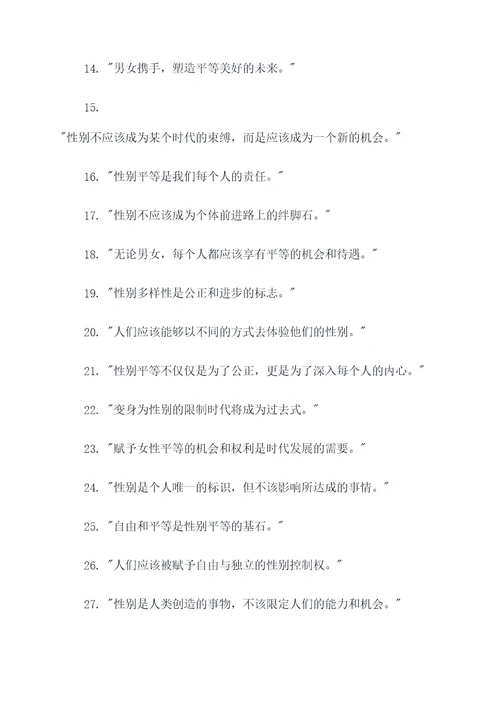 14. "男女携手，塑造平等美好的未来。"

15.

"性别不应该成为某个时代的束缚，而是应该成为一个新的机会。"

16. "性别平等是我们每个人的责任。"

17. "性别不应该成为个体前进路上的绊脚石。"

18. "无论男女，每个人都应该享有平等的机会和待遇。"

19. "性别多样性是公正和进步的标志。"

20. "人们应该能够以不同的方式去体验他们的性别。"

21. "性别平等不仅仅是为了公正，更是为了深入每个人的内心。"

22. "变身为性别的限制时代将成为过去式。"

23. "赋予女性平等的机会和权利是时代发展的需要。"

24. "性别是个人唯一的标识，但不该影响所达成的事情。"

25. "自由和平等是性别平等的基石。"

26. "人们应该被赋予自由与独立的性别控制权。"

27. "性别是人类创造的事物，不该限定人们的能力和机会。"